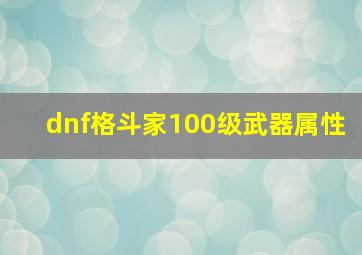 dnf格斗家100级武器属性